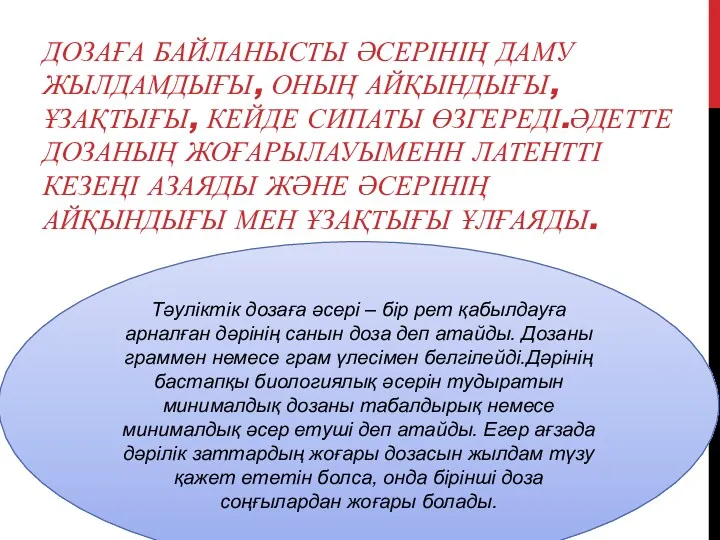 ДОЗАҒА БАЙЛАНЫСТЫ ӘСЕРІНІҢ ДАМУ ЖЫЛДАМДЫҒЫ, ОНЫҢ АЙҚЫНДЫҒЫ, ҰЗАҚТЫҒЫ, КЕЙДЕ СИПАТЫ ӨЗГЕРЕДІ.ӘДЕТТЕ ДОЗАНЫҢ ЖОҒАРЫЛАУЫМЕНН ЛАТЕНТТІ КЕЗЕҢІ АЗАЯДЫ ЖӘНЕ ӘСЕРІНІҢ АЙҚЫНДЫҒЫ МЕН ҰЗАҚТЫҒЫ ҰЛҒАЯДЫ.

Тәуліктік дозаға әсері – бір рет қабылдауға арналған дәрінің санын доза деп атайды. Дозаны граммен немесе грам үлесімен белгілейді.Дәрінің бастапқы биологиялық әсерін тудыратын минималдық дозаны табалдырық немесе минималдық әсер етуші деп атайды. Егер ағзада дәрілік заттардың жоғары дозасын жылдам түзу қажет ететін болса, онда бірінші доза соңғылардан жоғары болады.